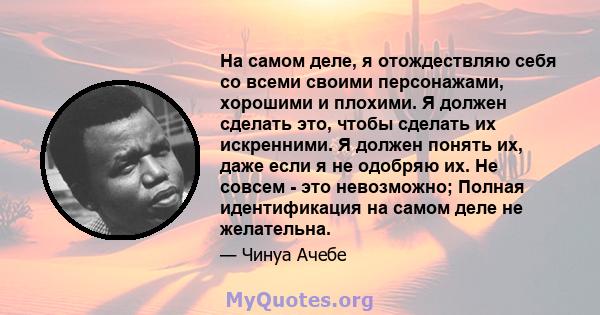 На самом деле, я отождествляю себя со всеми своими персонажами, хорошими и плохими. Я должен сделать это, чтобы сделать их искренними. Я должен понять их, даже если я не одобряю их. Не совсем - это невозможно; Полная идентификация на самом деле не желательна.

— Чинуа Ачебе

MyQuotes.org